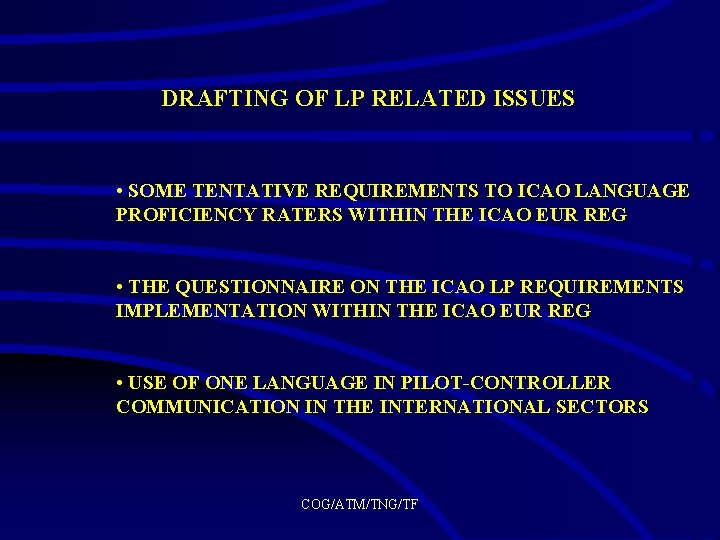 DRAFTING OF LP RELATED ISSUES

• SOME TENTATIVE REQUIREMENTS TO ICAO LANGUAGE PROFICIENCY RATERS WITHIN THE ICAO EUR REG

• THE QUESTIONNAIRE ON THE ICAO LP REQUIREMENTS IMPLEMENTATION WITHIN THE ICAO EUR REG

• USE OF ONE LANGUAGE IN PILOT-CONTROLLER COMMUNICATION IN THE INTERNATIONAL SECTORS

COG/ATM/TNG/TF